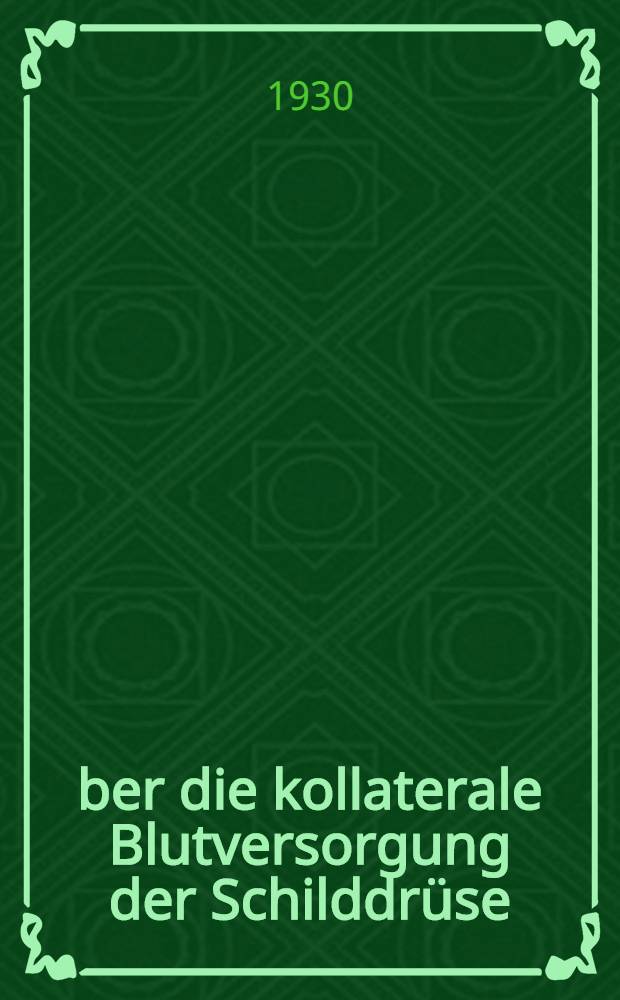 1930

ber die kollaterale Blutversorgung der Schilddrüse